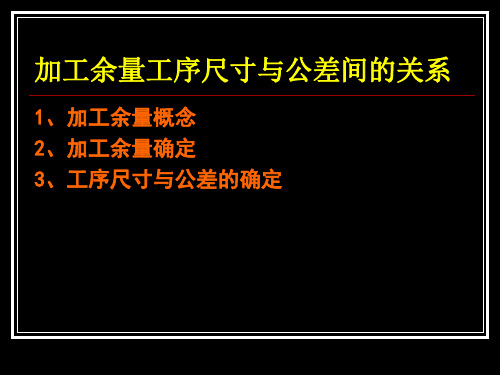 加工余量工序尺寸与公差间的关系

1、加工余量概念
2、加工余量确定
3、工序尺寸与公差的确定